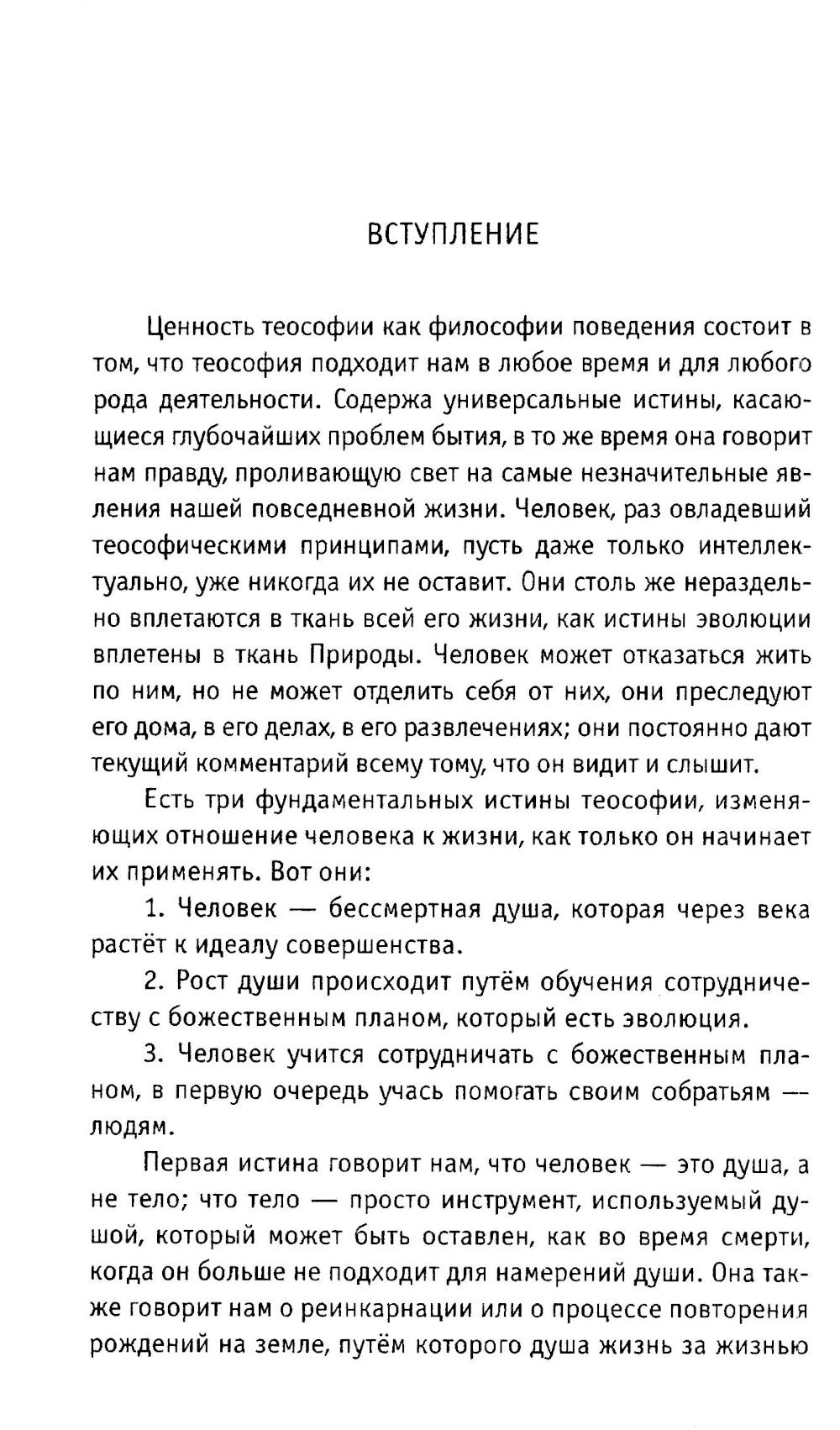 ВСТУПЛЕНИЕ

Ценность теософии как философии поведения состоит в том, что теософия подходит нам в любое время и для любого рода деятельности. Содержа универсальные истины, касающиеся глубочайших проблем бытия, в то же время она говорит нам правду, проливающую свет на самые незначительные явления нашей повседневной жизни. Человек, раз овладевший теософическими принципами, пусть даже только интеллектуально, уже никогда их не оставит. Они столь же нераздельно вплетаются в ткань всей его жизни, как истины эволюции вплетены в ткань Природы. Человек может отказаться жить по ним, но не может отделить себя от них, они преследуют его дома, в его делах, в его развлечениях; они постоянно дают текущий комментарий всему тому, что он видит и слышит.

Есть три фундаментальных истины теософии, изменяющих отношение человека к жизни, как только он начинает их применять. Вот они:

1. Человек — бессмертная душа, которая через века растёт к идеалу совершенства.

2. Рост души происходит путём обучения сотрудничеству с божественным планом, который есть эволюция.

3. Человек учится сотрудничать с божественным планом, в первую очередь учась помогать своим собратьям — людям.

Первая истина говорит нам, что человек — это душа, а не тело; что тело — просто инструмент, используемый душой, который может быть оставлен, как во время смерти, когда он больше не подходит для намерений души. Она также говорит нам о реинкарнации или о процессе повторения рождений на земле, путём которого душа жизнь за жизнью